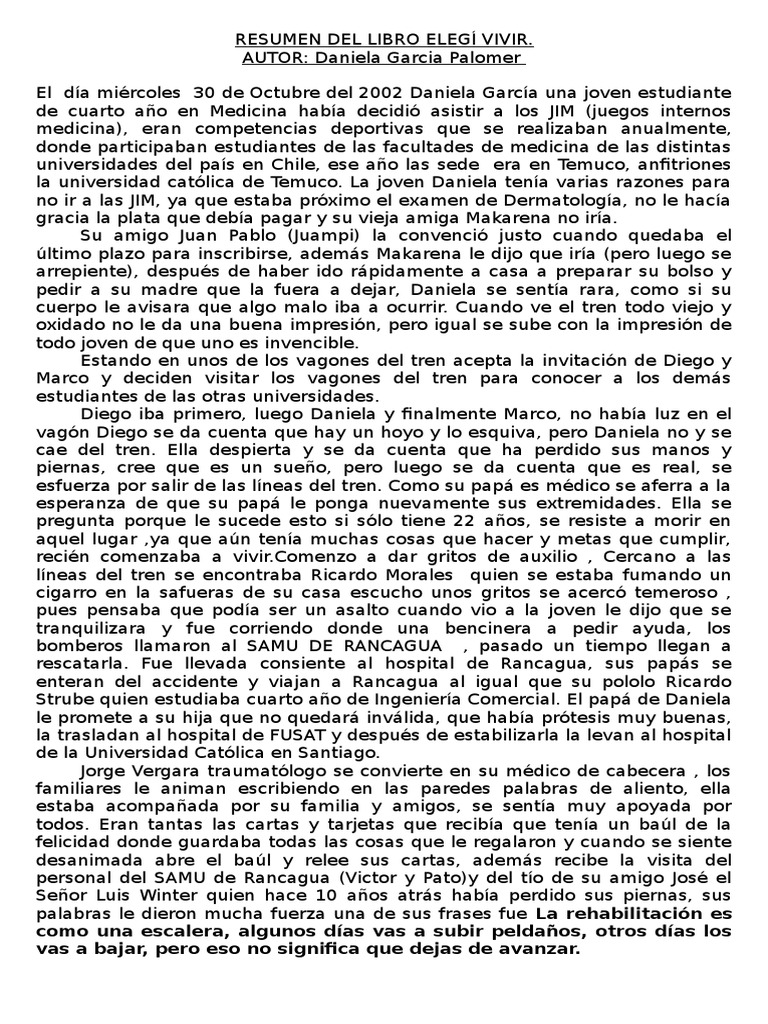 RESUMEN DEL LIBRO ELEGÍ VIVIR.
AUTOR: Daniela Garcia Palomer

El día miércoles 30 de Octubre del 2002 Daniela García una joven estudiante de cuarto año en Medicina había decidió asistir a los JIM (juegos internos medicina), eran competencias deportivas que se realizaban anualmente, donde participaban estudiantes de las facultades de medicina de las distintas universidades del país en Chile, ese año las sede era en Temuco, anfitriones la universidad católica de Temuco. La joven Daniela tenía varias razones para no ir a las JIM, ya que estaba próximo el examen de Dermatología, no le hacía gracia la plata que debía pagar y su vieja amiga Makarena no iría.

Su amigo Juan Pablo (Juampi) la convenció justo cuando quedaba el último plazo para inscribirse, además Makarena le dijo que iría (pero luego se arrepiente), después de haber ido rápidamente a casa a preparar su bolso y pedir a su madre que la fuera a dejar, Daniela se sentía rara, como si su cuerpo le avisara que algo malo iba a ocurrir. Cuando ve el tren todo viejo y oxidado no le da una buena impresión, pero igual se sube con la impresión de todo joven de que uno es invencible.

Estando en unos de los vagones del tren acepta la invitación de Diego y Marco y deciden visitar los vagones del tren para conocer a los demás estudiantes de las otras universidades.

Diego iba primero, luego Daniela y finalmente Marco, no había luz en el vagón Diego se da cuenta que hay un hoyo y lo esquiva, pero Daniela no y se cae del tren. Ella despierta y se da cuenta que ha perdido sus manos y piernas, cree que es un sueño, pero luego se da cuenta que es real, se esfuerza por salir de las líneas del tren. Como su papá es médico se aferra a la esperanza de que su papá le ponga nuevamente sus extremidades. Ella se pregunta porque le sucede esto si sólo tiene 22 años, se resiste a morir en aquel lugar ,ya que aún tenía muchas cosas que hacer y metas que cumplir, recién comenzaba a vivir.Comenzo a dar gritos de auxilio , Cercano a las líneas del tren se encontraba Ricardo Morales quien se estaba fumando un cigarro en la safueras de su casa escucho unos gritos se acercó temeroso , pues pensaba que podía ser un asalto cuando vio a la joven le dijo que se tranquilizara y fue corriendo donde una bencinera a pedir ayuda, los bomberos llamaron al SAMU DE RANCAGUA , pasado un tiempo llegan a rescatarla. Fue llevada consiente al hospital de Rancagua, sus papás se enteran del accidente y viajan a Rancagua al igual que su pololo Ricardo Strube quien estudiaba cuarto año de Ingeniería Comercial. El papá de Daniela le promete a su hija que no quedará inválida, que había prótesis muy buenas, la trasladan al hospital de FUSAT y después de estabilizarla la levan al hospital de la Universidad Católica en Santiago.

Jorge Vergara traumatólogo se convierte en su médico de cabecera , los familiares le animan escribiendo en las paredes palabras de aliento, ella estaba acompañada por su familia y amigos, se sentía muy apoyada por todos. Eran tantas las cartas y tarjetas que recibía que tenía un baúl de la felicidad donde guardaba todas las cosas que le regalaron y cuando se siente desanimada abre el baúl y relee sus cartas, además recibe la visita del personal del SAMU de Rancagua (Victor y Pato)y del tío de su amigo José el Señor Luis Winter quien hace 10 años atrás había perdido sus piernas, sus palabras le dieron mucha fuerza una de sus frases fue La rehabilitación es como una escalera, algunos días vas a subir peldaños, otros días los vas a bajar, pero eso no significa que dejas de avanzar.